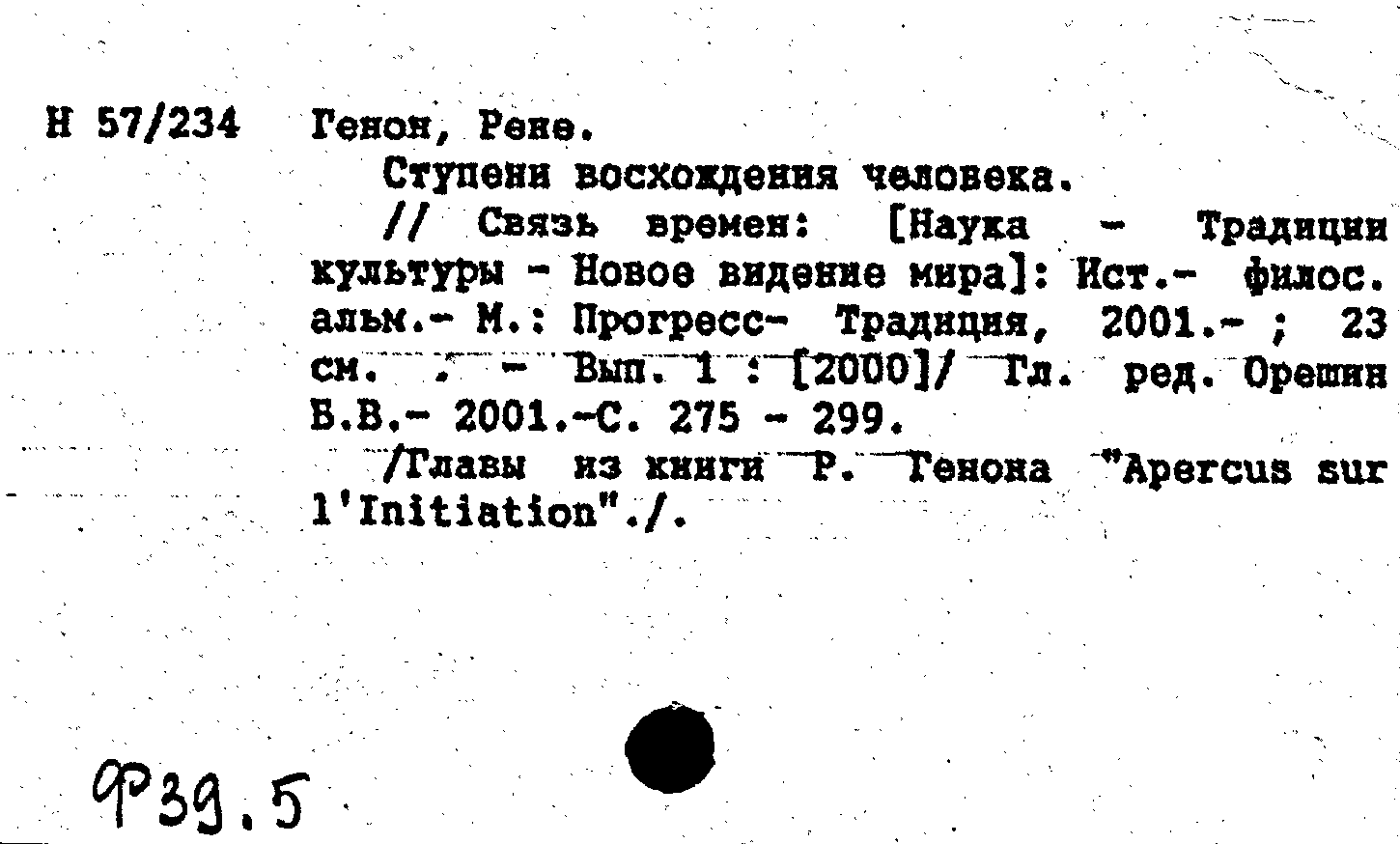 Н 57/234 Генон, Рене.

Ступени восхождения человека.

// Связь времен: [Наука - Традиции культуры - Новое видение мира]: Ист.- филос. альм.- М.: Прогресс- Традиция, 2001.- ; 23 см. . - Вып. 1 : [2000]/ Гл. ред. Орешин Б.В.- 2001.-С. 275 - 299.

/Главы из книги Р. Генона "Apercus sur l'Initiation"./.

Ф39.5